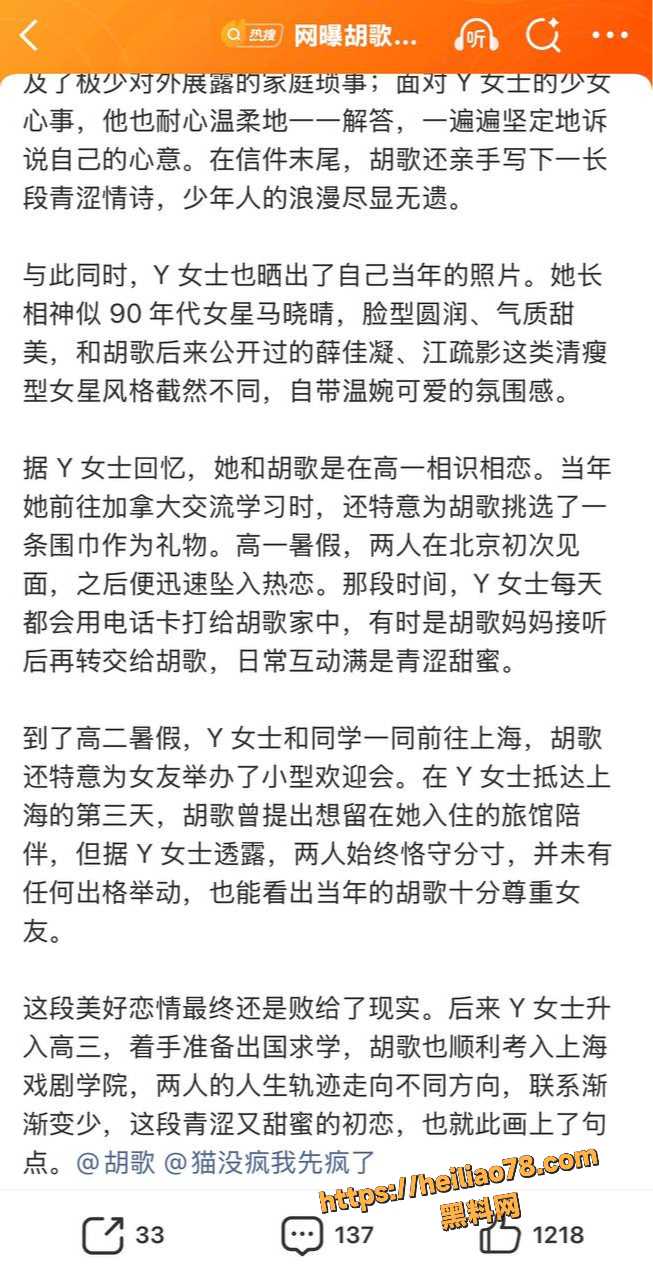 热搜 网曝胡歌... 听

及了极少对外展露的家庭琐事；面对 Y 女士的少女心事，他也耐心温柔地一一解答，一遍遍坚定地诉说自己的心意。在信件末尾，胡歌还亲手写下一长段青涩情诗，少年人的浪漫尽显无遗。

与此同时，Y 女士也晒出了自己当年的照片。她长相神似 90 年代女星马晓晴，脸型圆润、气质甜美，和胡歌后来公开过的薛佳凝、江疏影这类清瘦型女星风格截然不同，自带温婉可爱的氛围感。

据 Y 女士回忆，她和胡歌是在高一相识相恋。当年她前往加拿大交流学习时，还特意为胡歌挑选了一条围巾作为礼物。高一暑假，两人在北京初次见面，之后便迅速坠入热恋。那段时间，Y 女士每天都会用电话卡打给胡歌家中，有时是胡歌妈妈接听后再转交给胡歌，日常互动满是青涩甜蜜。

到了高二暑假，Y 女士和同学一同前往上海，胡歌还特意为女友举办了小型欢迎会。在 Y 女士抵达上海的第三天，胡歌曾提出想留在她入住的旅馆陪伴，但据 Y 女士透露，两人始终恪守分寸，并未有任何出格举动，也能看出当年的胡歌十分尊重女友。

这段美好恋情最终还是败给了现实。后来 Y 女士升入高三，着手准备出国求学，胡歌也顺利考入上海戏剧学院，两人的人生轨迹走向不同方向，联系渐渐变少，这段青涩又甜蜜的初恋，也就此画上了句点。@胡歌 @猫没疯我先疯了

https://heiliao78.com
黑料网

33 137 1218